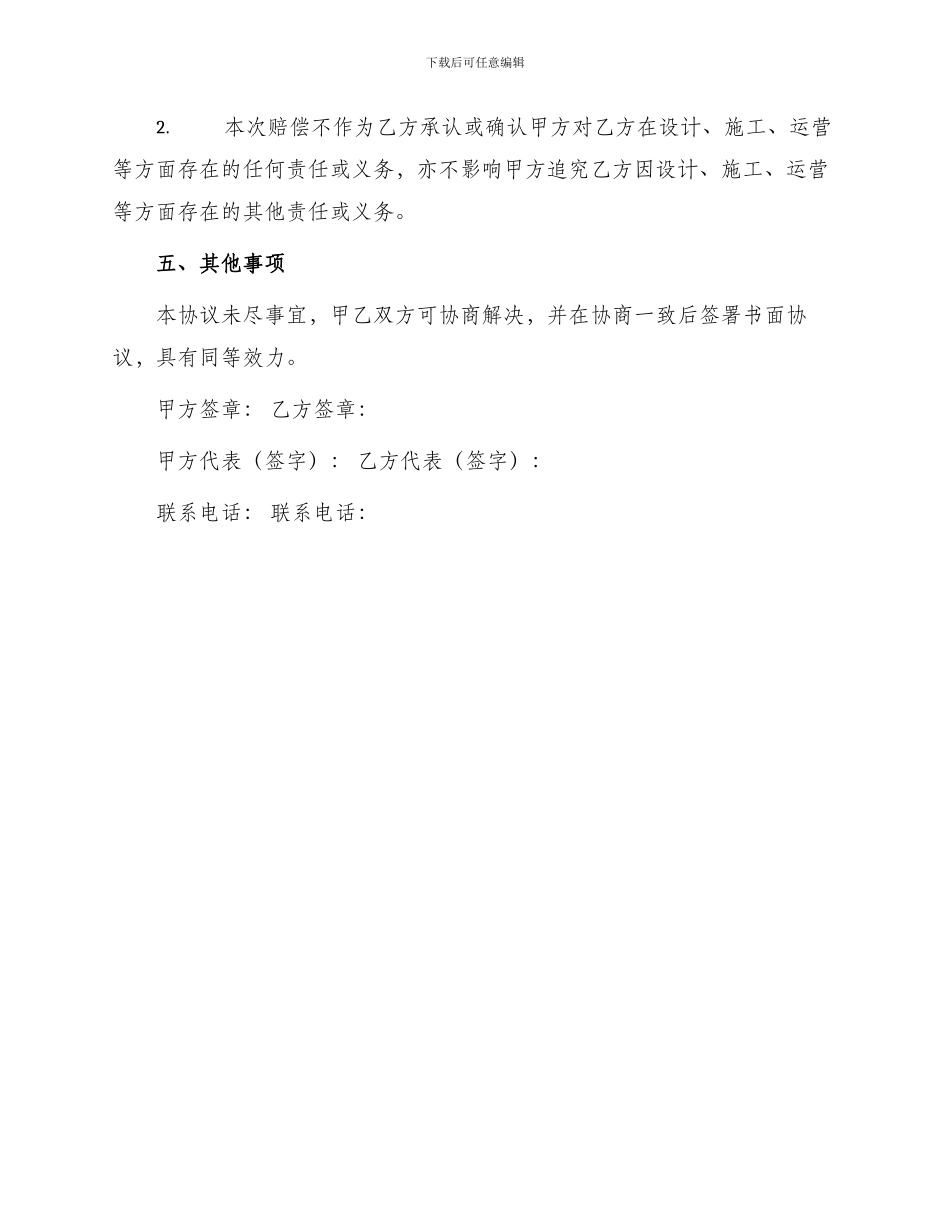 下载后可任意编辑

2. 本次赔偿不作为乙方承认或确认甲方对乙方在设计、施工、运营等方面存在的任何责任或义务，亦不影响甲方追究乙方因设计、施工、运营等方面存在的其他责任或义务。

五、其他事项

本协议未尽事宜，甲乙双方可协商解决，并在协商一致后签署书面协议，具有同等效力。

甲方签章： 乙方签章：

甲方代表（签字）： 乙方代表（签字）：

联系电话： 联系电话：